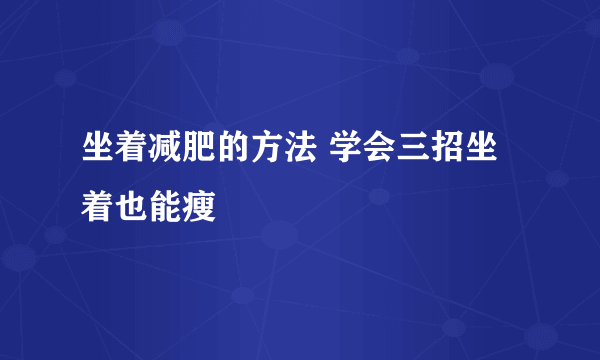 坐着减肥的方法 学会三招坐着也能瘦